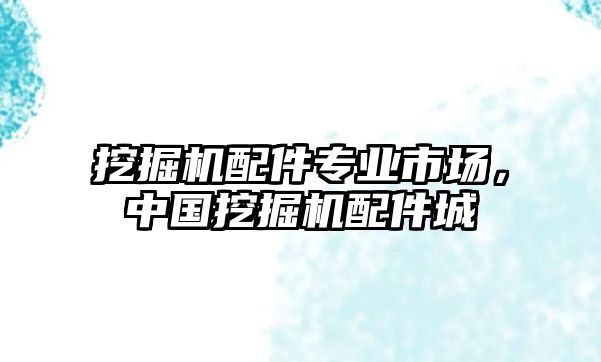 挖掘机配件专业市场，中国挖掘机配件城